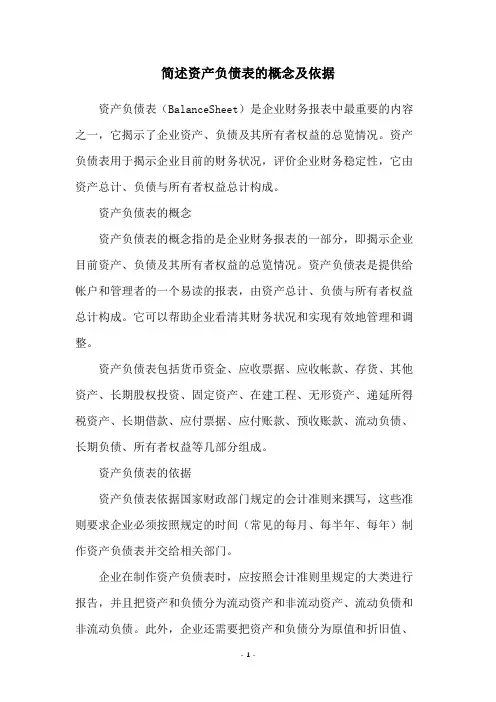 简述资产负债表的概念及依据

资产负债表（BalanceSheet）是企业财务报表中最重要的内容之一，它揭示了企业资产、负债及其所有者权益的总览情况。资产负债表用于揭示企业目前的财务状况，评价企业财务稳定性，它由资产总计、负债与所有者权益总计构成。

资产负债表的概念

资产负债表的概念指的是企业财务报表的一部分，即揭示企业目前资产、负债及其所有者权益的总览情况。资产负债表是提供给帐户和管理者的一个易读的报表，由资产总计、负债与所有者权益总计构成。它可以帮助企业看清其财务状况和实现有效地管理和调整。

资产负债表包括货币资金、应收票据、应收帐款、存货、其他资产、长期股权投资、固定资产、在建工程、无形资产、递延所得税资产、长期借款、应付票据、应付账款、预收账款、流动负债、长期负债、所有者权益等几部分组成。

资产负债表的依据

资产负债表依据国家财政部门规定的会计准则来撰写，这些准则要求企业必须按照规定的时间（常见的每月、每半年、每年）制作资产负债表并交给相关部门。

企业在制作资产负债表时，应按照会计准则里规定的大类进行报告，并且把资产和负债分为流动资产和非流动资产、流动负债和非流动负债。此外，企业还需要把资产和负债分为原值和折旧值、

- 1 -